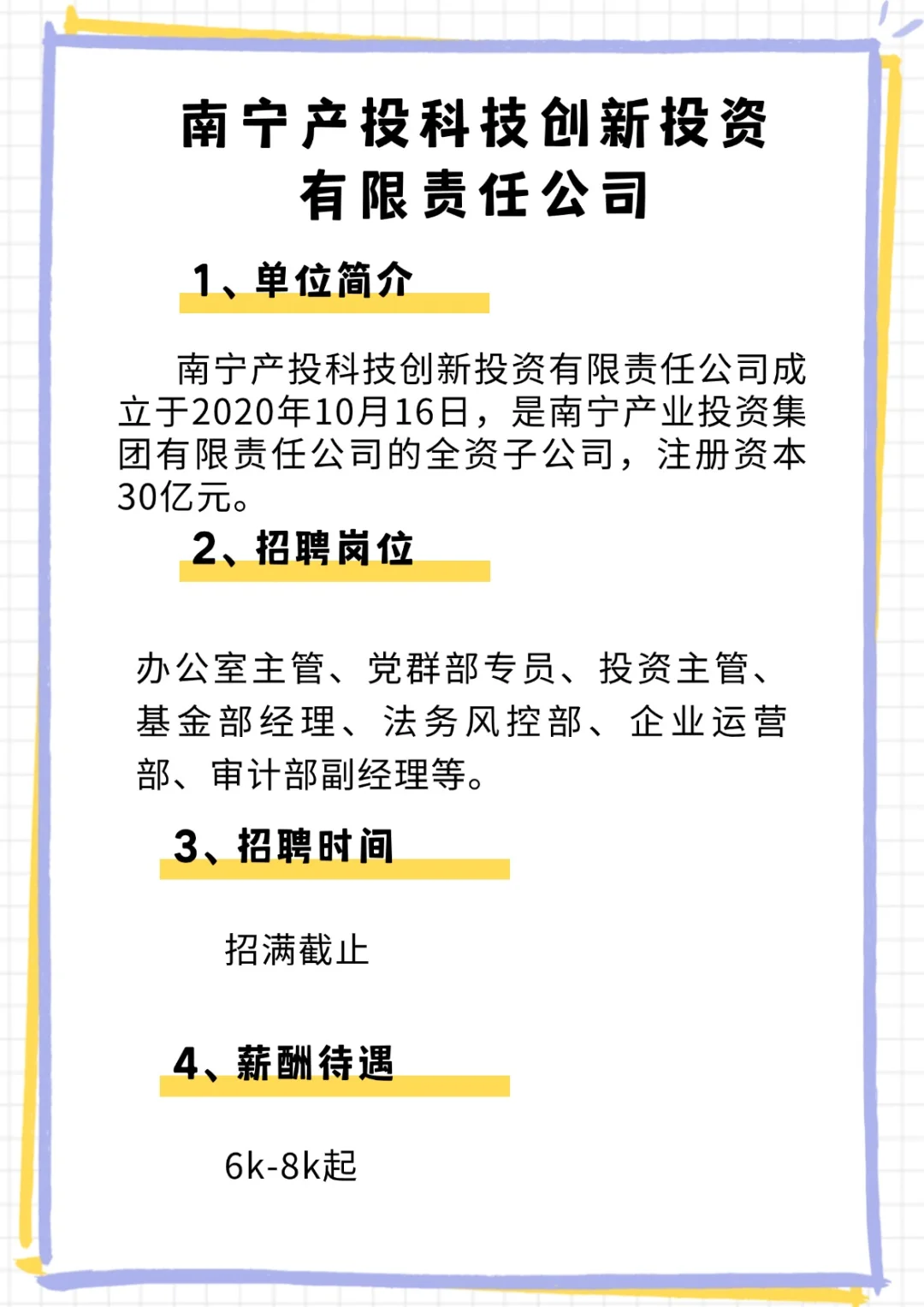 南宁产投科技创新投资有限责任公司

1、单位简介

南宁产投科技创新投资有限责任公司成立于2020年10月16日，是南宁产业投资集团有限责任公司的全资子公司，注册资本30亿元。

2、招聘岗位

办公室主管、党群部专员、投资主管、基金部经理、法务风控部、企业运营部、审计部副经理等。

3、招聘时间

招满截止

4、薪酬待遇

6k-8k起